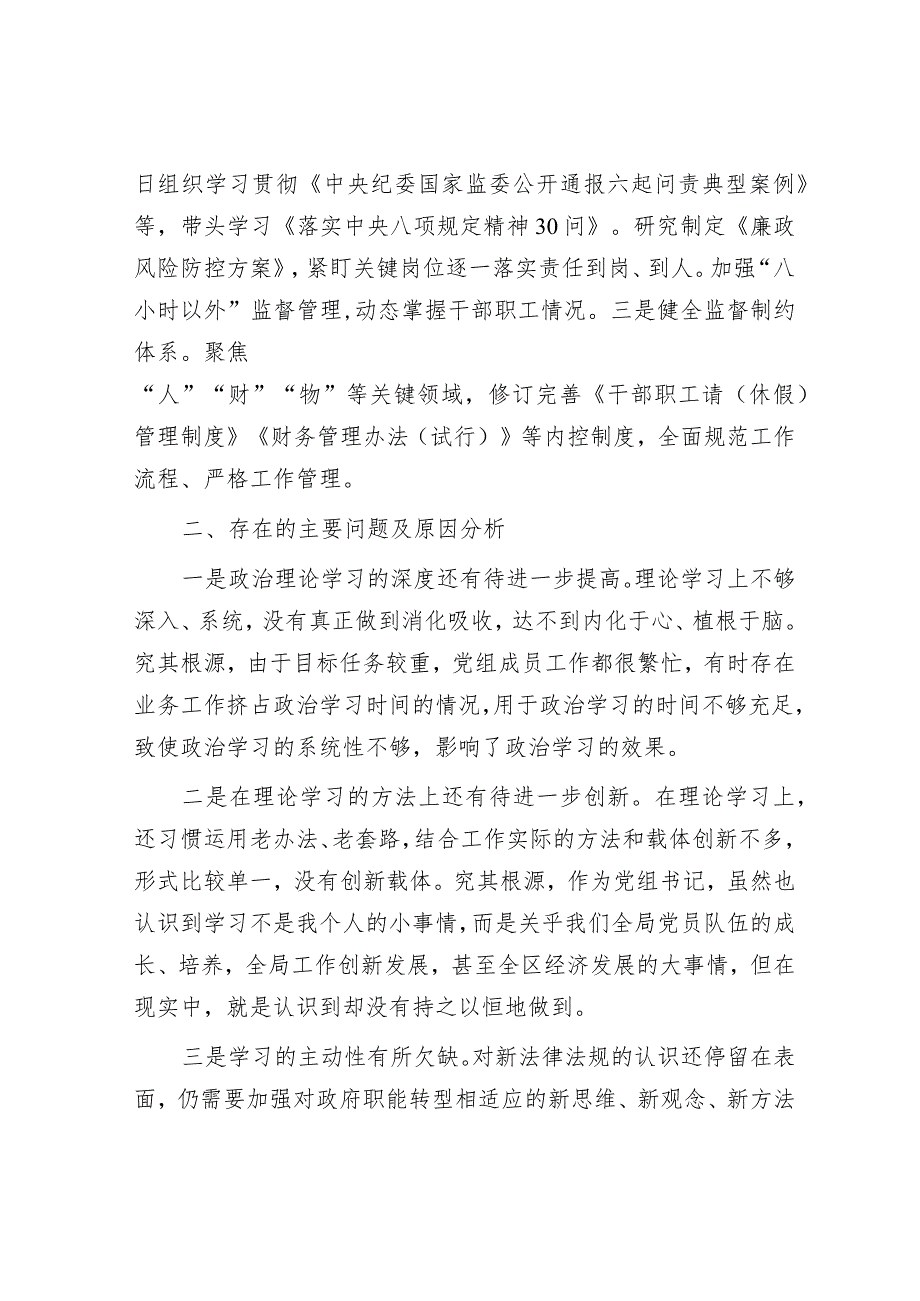 日组织学习贯彻《中央纪委国家监委公开通报六起问责典型案例》等，带头学习《落实中央八项规定精神30问》。研究制定《廉政风险防控方案》，紧盯关键岗位逐一落实责任到岗、到人。加强“八小时以外”监督管理，动态掌握干部职工情况。三是健全监督制约体系。聚焦
“人”“财”“物”等关键领域，修订完善《干部职工请（休假）管理制度》《财务管理办法（试行）》等内控制度，全面规范工作流程、严格工作管理。

二、存在的主要问题及原因分析

一是政治理论学习的深度还有待进一步提高。理论学习上不够深入、系统，没有真正做到消化吸收，达不到内化于心、植根于脑。究其根源，由于目标任务较重，党组成员工作都很繁忙，有时存在业务工作挤占政治学习时间的情况，用于政治学习的时间不够充足，致使政治学习的系统性不够，影响了政治学习的效果。

二是在理论学习的方法上还有待进一步创新。在理论学习上，还习惯运用老办法、老套路，结合工作实际的方法和载体创新不多，形式比较单一，没有创新载体。究其根源，作为党组书记，虽然也认识到学习不是我个人的小事情，而是关乎我们全局党员队伍的成长、培养，全局工作创新发展，甚至全区经济发展的大事情，但在现实中，就是认识到却没有持之以恒地做到。

三是学习的主动性有所欠缺。对新法律法规的认识还停留在表面，仍需要加强对政府职能转型相适应的新思维、新观念、新方法